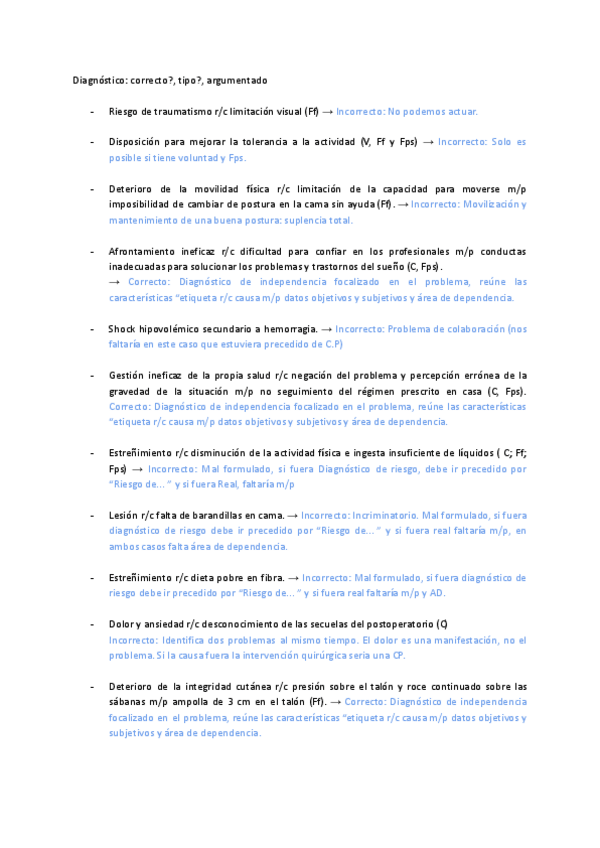 Diagnóstico: correcto?, tipo?, argumentado

- Riesgo de traumatismo r/c limitación visual (Ff) → Incorrecto: No podemos actuar.

- Disposición para mejorar la tolerancia a la actividad (V, Ff y Fps) → Incorrecto: Solo es posible si tiene voluntad y Fps.

- Deterioro de la movilidad física r/c limitación de la capacidad para moverse m/p imposibilidad de cambiar de postura en la cama sin ayuda (Ff). → Incorrecto: Movilización y mantenimiento de una buena postura: suplencia total.

- Afrontamiento ineficaz r/c dificultad para confiar en los profesionales m/p conductas inadecuadas para solucionar los problemas y trastornos del sueño (C, Fps).
→ Correcto: Diagnóstico de independencia focalizado en el problema, reúne las características "etiqueta r/c causa m/p datos objetivos y subjetivos y área de dependencia.

- Shock hipovolémico secundario a hemorragia. → Incorrecto: Problema de colaboración (nos faltaría en este caso que estuviera precedido de C.P)

- Gestión ineficaz de la propia salud r/c negación del problema y percepción errónea de la gravedad de la situación m/p no seguimiento del régimen prescrito en casa (C, Fps). Correcto: Diagnóstico de independencia focalizado en el problema, reúne las características "etiqueta r/c causa m/p datos objetivos y subjetivos y área de dependencia.

- Estreñimiento r/c disminución de la actividad física e ingesta insuficiente de líquidos ( C; Ff; Fps) → Incorrecto: Mal formulado, si fuera Diagnóstico de riesgo, debe ir precedido por "Riesgo de… " y si fuera Real, faltaría m/p

- Lesión r/c falta de barandillas en cama. → Incorrecto: Incriminatorio. Mal formulado, si fuera diagnóstico de riesgo debe ir precedido por "Riesgo de… " y si fuera real faltaría m/p, en ambos casos falta área de dependencia.

- Estreñimiento r/c dieta pobre en fibra. → Incorrecto: Mal formulado, si fuera diagnóstico de riesgo debe ir precedido por "Riesgo de… " y si fuera real faltaría m/p y AD.

- Dolor y ansiedad r/c desconocimiento de las secuelas del postoperatorio (C)
Incorrecto: Identifica dos problemas al mismo tiempo. El dolor es una manifestación, no el problema. Si la causa fuera la intervención quirúrgica seria una CP.

- Deterioro de la integridad cutánea r/c presión sobre el talón y roce continuado sobre las sábanas m/p ampolla de 3 cm en el talón (Ff). → Correcto: Diagnóstico de independencia focalizado en el problema, reúne las características "etiqueta r/c causa m/p datos objetivos y subjetivos y área de dependencia.